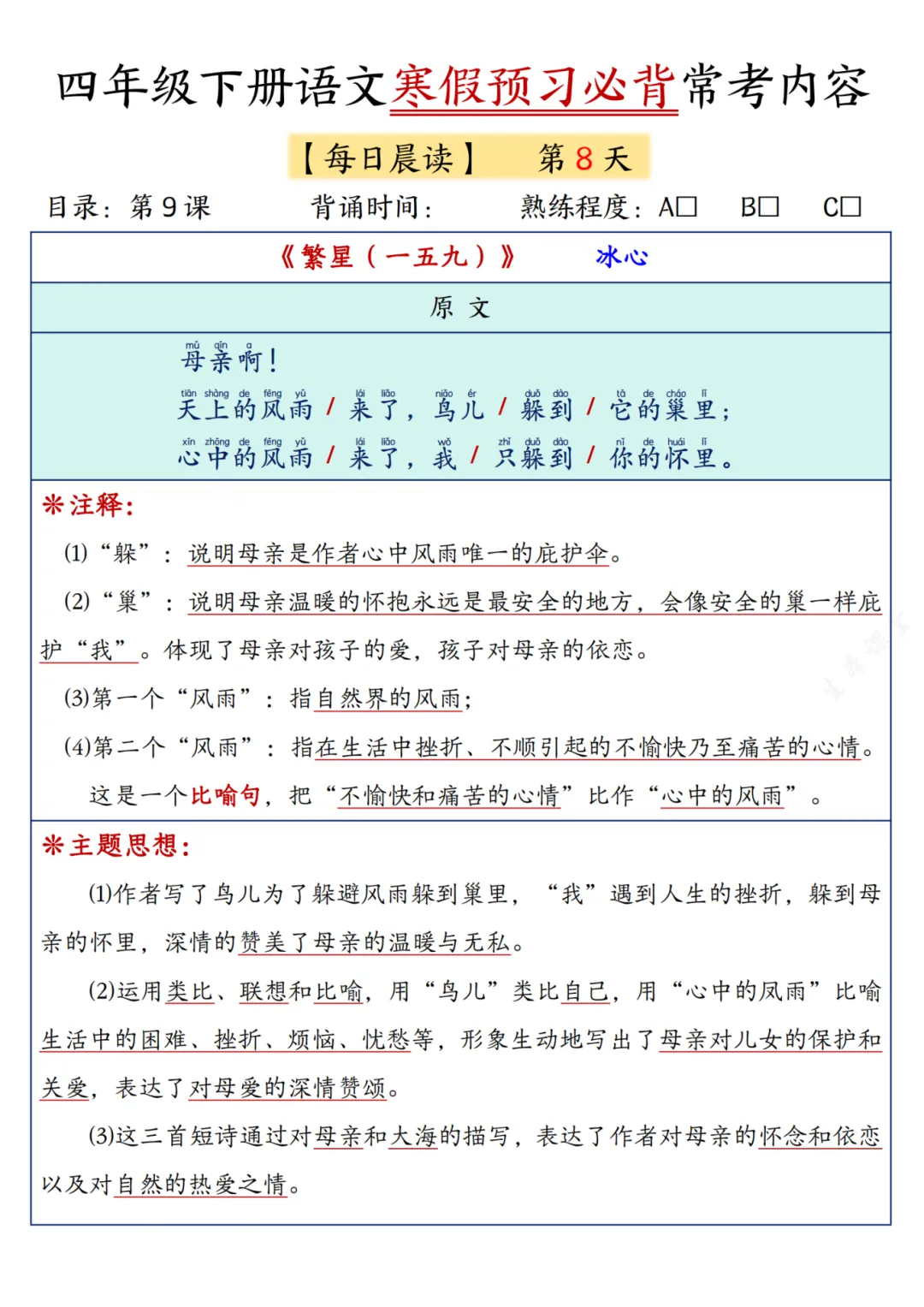 四年级下册语文寒假预习必背常考内容

【每日晨读】　第 8 天

目录：第 9 课　　背诵时间：　　熟练程度：A□　B□　C□

《繁星（一五九）》　冰心

原 文

mǔ qīn a
母亲啊！

tiān shàng de fēng yǔ　lái liǎo　niǎo ér　duǒ dào　tā de cháo lǐ
天上的风雨 / 来了，鸟儿 / 躲到 / 它的巢里；

xīn zhōng de fēng yǔ　lái liǎo　wǒ　zhǐ duǒ dào　nǐ de huái lǐ
心中的风雨 / 来了，我 / 只躲到 / 你的怀里。

※注释：

(1)“躲”：说明母亲是作者心中风雨唯一的庇护伞。

(2)“巢”：说明母亲温暖的怀抱永远是最安全的地方，会像安全的巢一样庇护“我”。体现了母亲对孩子的爱，孩子对母亲的依恋。

(3)第一个“风雨”：指自然界的风雨；

(4)第二个“风雨”：指在生活中挫折、不顺引起的不愉快乃至痛苦的心情。

这是一个比喻句，把“不愉快和痛苦的心情”比作“心中的风雨”。

※主题思想：

(1)作者写了鸟儿为了躲避风雨躲到巢里，“我”遇到人生的挫折，躲到母亲的怀里，深情的赞美了母亲的温暖与无私。

(2)运用类比、联想和比喻，用“鸟儿”类比自己，用“心中的风雨”比喻生活中的困难、挫折、烦恼、忧愁等，形象生动地写出了母亲对儿女的保护和关爱，表达了对母爱的深情赞颂。

(3)这三首短诗通过对母亲和大海的描写，表达了作者对母亲的怀念和依恋以及对自然的热爱之情。